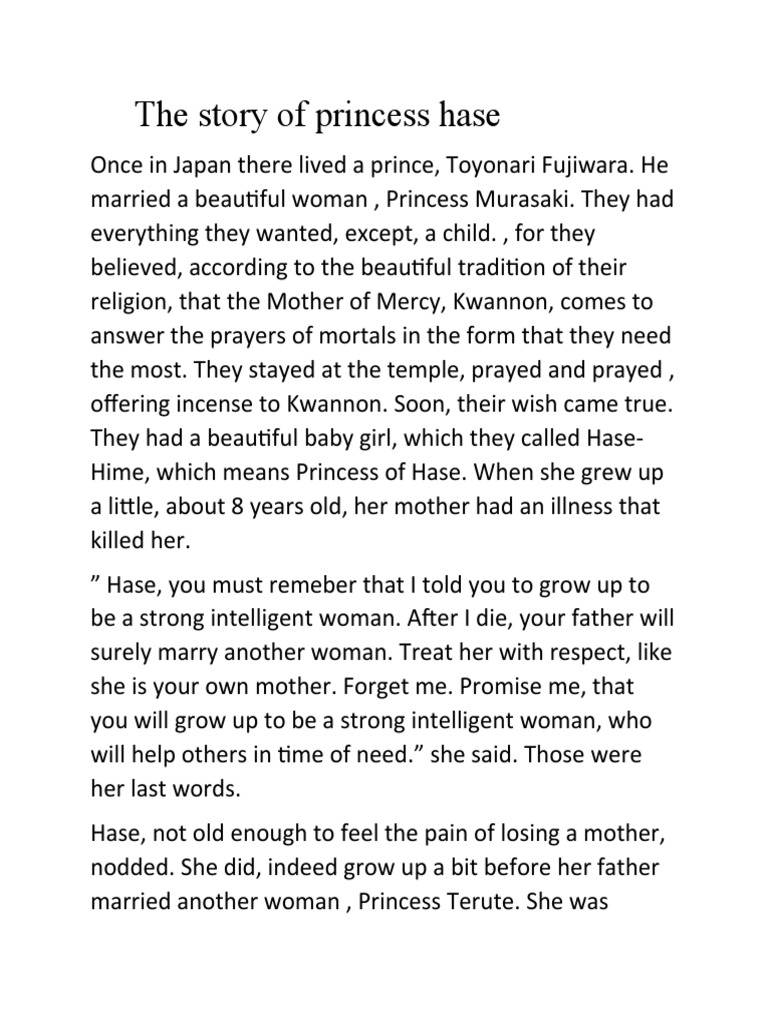 The story of princess hase

Once in Japan there lived a prince, Toyonari Fujiwara. He married a beautiful woman , Princess Murasaki. They had everything they wanted, except, a child. , for they believed, according to the beautiful tradition of their religion, that the Mother of Mercy, Kwannon, comes to answer the prayers of mortals in the form that they need the most. They stayed at the temple, prayed and prayed , offering incense to Kwannon. Soon, their wish came true. They had a beautiful baby girl, which they called Hase-Hime, which means Princess of Hase. When she grew up a little, about 8 years old, her mother had an illness that killed her.

” Hase, you must remeber that I told you to grow up to be a strong intelligent woman. After I die, your father will surely marry another woman. Treat her with respect, like she is your own mother. Forget me. Promise me, that you will grow up to be a strong intelligent woman, who will help others in time of need.” she said. Those were her last words.

Hase, not old enough to feel the pain of losing a mother, nodded. She did, indeed grow up a bit before her father married another woman , Princess Terute. She was